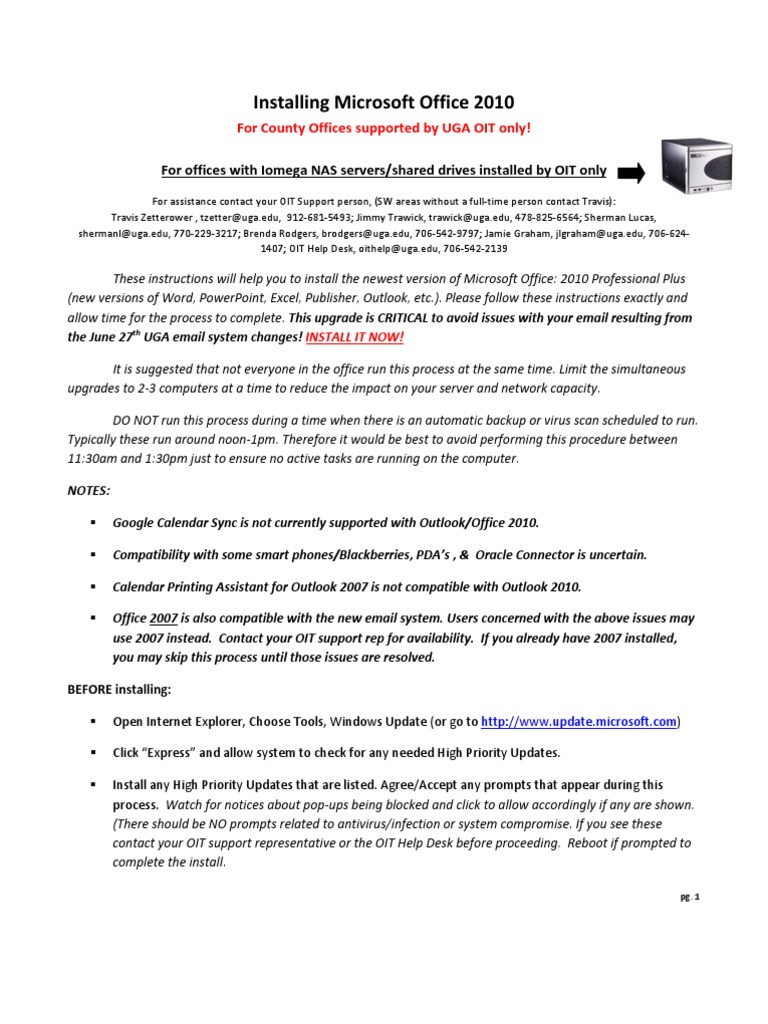 Installing Microsoft Office 2010

For County Offices supported by UGA OIT only!

For offices with Iomega NAS servers/shared drives installed by OIT only

For assistance contact your OIT Support person, (SW areas without a full-time person contact Travis): Travis Zetterower , tzetter@uga.edu, 912-681-5493; Jimmy Trawick, trawick@uga.edu, 478-825-6564; Sherman Lucas, shermanl@uga.edu, 770-229-3217; Brenda Rodgers, brodgers@uga.edu, 706-542-9797; Jamie Graham, jlgraham@uga.edu, 706-624-1407; OIT Help Desk, oithelp@uga.edu, 706-542-2139

These instructions will help you to install the newest version of Microsoft Office: 2010 Professional Plus (new versions of Word, PowerPoint, Excel, Publisher, Outlook, etc.). Please follow these instructions exactly and allow time for the process to complete. This upgrade is CRITICAL to avoid issues with your email resulting from the June 27$^{th}$ UGA email system changes! INSTALL IT NOW!

It is suggested that not everyone in the office run this process at the same time. Limit the simultaneous upgrades to 2-3 computers at a time to reduce the impact on your server and network capacity.

DO NOT run this process during a time when there is an automatic backup or virus scan scheduled to run. Typically these run around noon-1pm. Therefore it would be best to avoid performing this procedure between 11:30am and 1:30pm just to ensure no active tasks are running on the computer.

NOTES:

▪ Google Calendar Sync is not currently supported with Outlook/Office 2010.

▪ Compatibility with some smart phones/Blackberries, PDA's , & Oracle Connector is uncertain.

▪ Calendar Printing Assistant for Outlook 2007 is not compatible with Outlook 2010.

▪ Office 2007 is also compatible with the new email system. Users concerned with the above issues may use 2007 instead. Contact your OIT support rep for availability. If you already have 2007 installed, you may skip this process until those issues are resolved.

BEFORE installing:

▪ Open Internet Explorer, Choose Tools, Windows Update (or go to http://www.update.microsoft.com)

▪ Click "Express" and allow system to check for any needed High Priority Updates.

▪ Install any High Priority Updates that are listed. Agree/Accept any prompts that appear during this process. Watch for notices about pop-ups being blocked and click to allow accordingly if any are shown. (There should be NO prompts related to antivirus/infection or system compromise. If you see these contact your OIT support representative or the OIT Help Desk before proceeding. Reboot if prompted to complete the install.

pg. 1